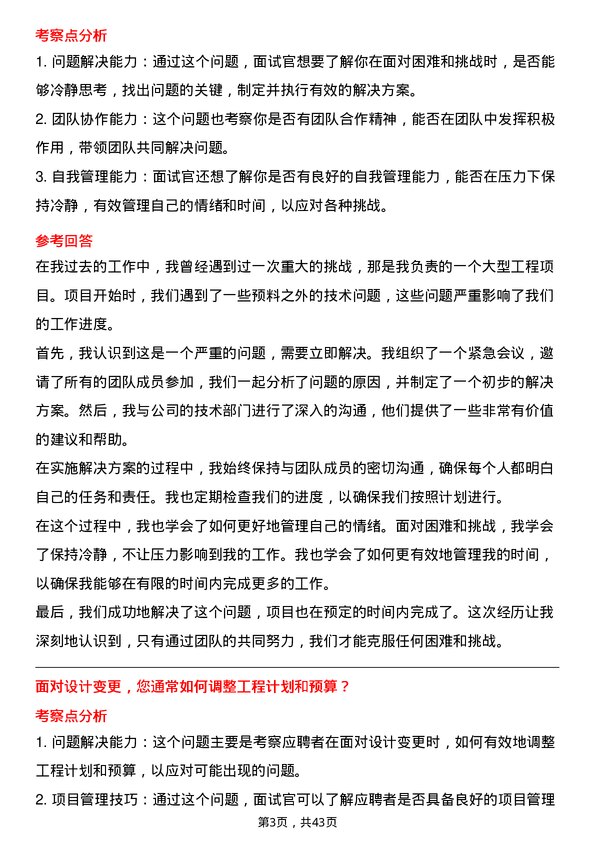 考察点分析

1. 问题解决能力：通过这个问题，面试官想要了解你在面对困难和挑战时，是否能够冷静思考，找出问题的关键，制定并执行有效的解决方案。

2. 团队协作能力：这个问题也考察你是否有团队合作精神，能否在团队中发挥积极作用，带领团队共同解决问题。

3. 自我管理能力：面试官还想了解你是否有良好的自我管理能力，能否在压力下保持冷静，有效管理自己的情绪和时间，以应对各种挑战。

参考回答

在我过去的工作中，我曾经遇到过一次重大的挑战，那是我负责的一个大型工程项目。项目开始时，我们遇到了一些预料之外的技术问题，这些问题严重影响了我们的工作进度。

首先，我认识到这是一个严重的问题，需要立即解决。我组织了一个紧急会议，邀请了所有的团队成员参加，我们一起分析了问题的原因，并制定了一个初步的解决方案。然后，我与公司的技术部门进行了深入的沟通，他们提供了一些非常有价值的建议和帮助。

在实施解决方案的过程中，我始终保持与团队成员的密切沟通，确保每个人都明白自己的任务和责任。我也定期检查我们的进度，以确保我们按照计划进行。

在这个过程中，我也学会了如何更好地管理自己的情绪。面对困难和挑战，我学会了保持冷静，不让压力影响到我的工作。我也学会了如何更有效地管理我的时间，以确保我能够在有限的时间内完成更多的工作。

最后，我们成功地解决了这个问题，项目也在预定的时间内完成了。这次经历让我深刻地认识到，只有通过团队的共同努力，我们才能克服任何困难和挑战。

面对设计变更，您通常如何调整工程计划和预算？

考察点分析

1. 问题解决能力：这个问题主要是考察应聘者在面对设计变更时，如何有效地调整工程计划和预算，以应对可能出现的问题。

2. 项目管理技巧：通过这个问题，面试官可以了解应聘者是否具备良好的项目管理

第3页，共43页